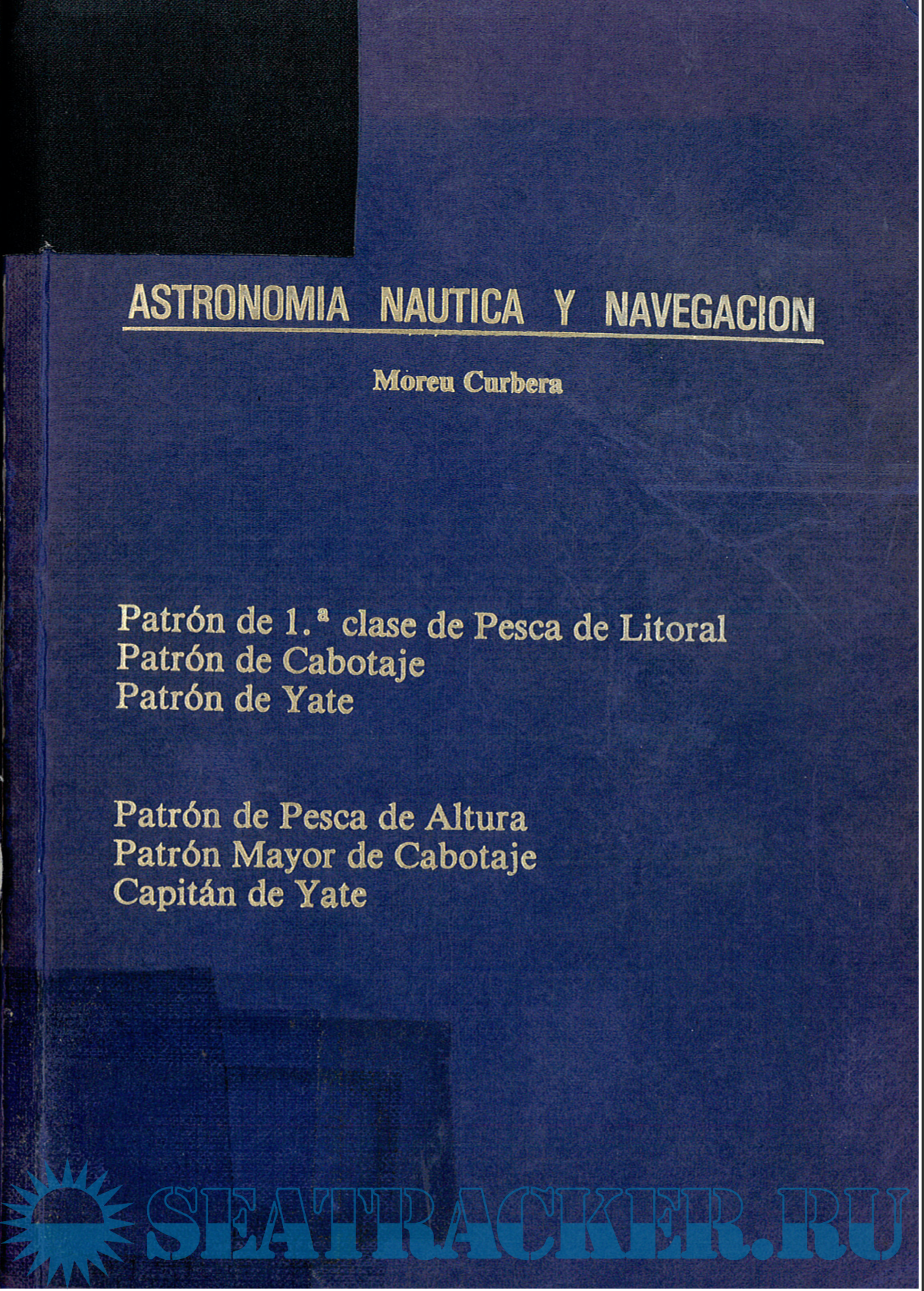 ASTRONOMIA NAUTICA Y NAVEGACION

Moreu Curbera

Patrón de 1.ª clase de Pesca de Litoral
Patrón de Cabotaje
Patrón de Yate

Patrón de Pesca de Altura
Patrón Mayor de Cabotaje
Capitán de Yate

SEATRACKER.RU